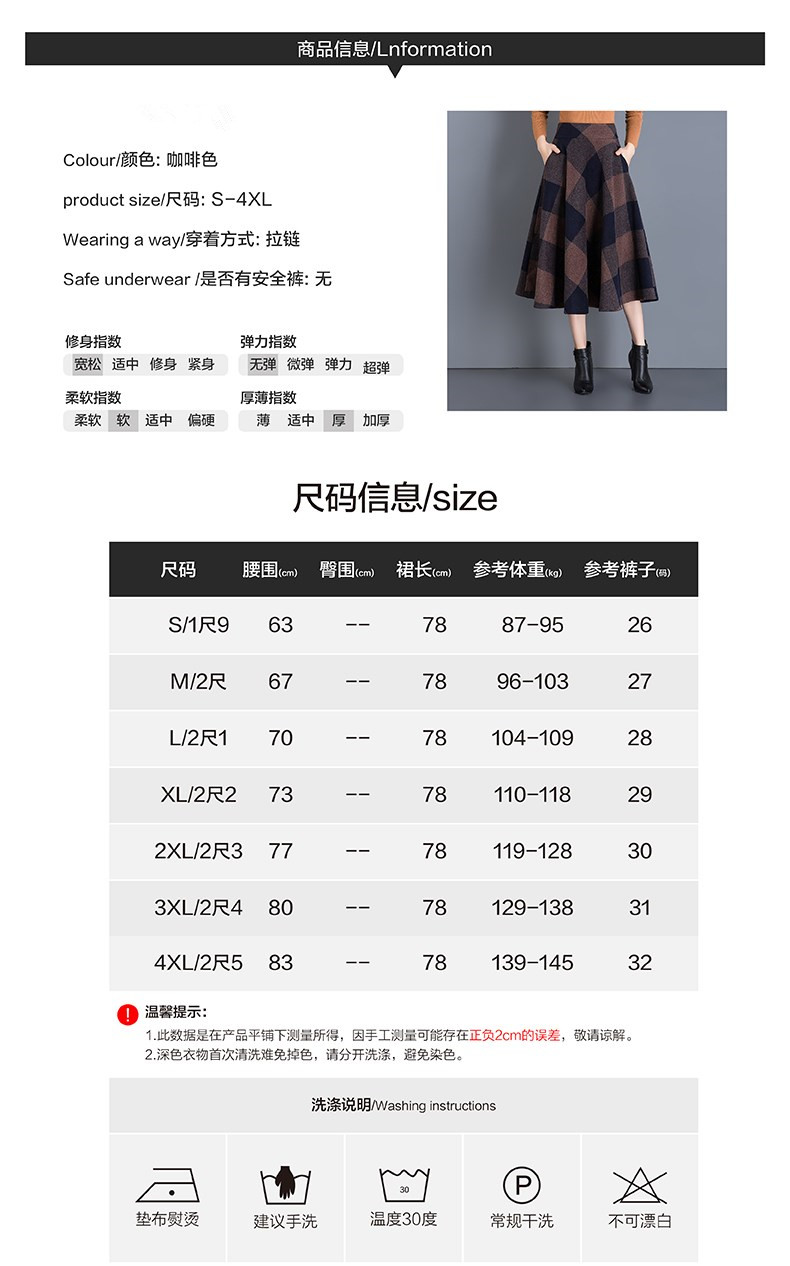 商品信息/Lnformation

Colour/颜色: 咖啡色

product size/尺码: S-4XL

Wearing a way/穿着方式: 拉链

Safe underwear /是否有安全裤: 无

修身指数
宽松 适中 修身 紧身

弹力指数
无弹 微弹 弹力 超弹

柔软指数
柔软 软 适中 偏硬

厚薄指数
薄 适中 厚 加厚

尺码信息/size

| 尺码 | 腰围(cm) | 臀围(cm) | 裙长(cm) | 参考体重(kg) | 参考裤子(码) |
|---|---|---|---|---|---|
| S/1尺9 | 63 | -- | 78 | 87-95 | 26 |
| M/2尺 | 67 | -- | 78 | 96-103 | 27 |
| L/2尺1 | 70 | -- | 78 | 104-109 | 28 |
| XL/2尺2 | 73 | -- | 78 | 110-118 | 29 |
| 2XL/2尺3 | 77 | -- | 78 | 119-128 | 30 |
| 3XL/2尺4 | 80 | -- | 78 | 129-138 | 31 |
| 4XL/2尺5 | 83 | -- | 78 | 139-145 | 32 |

温馨提示:
1.此数据是在产品平铺下测量所得，因手工测量可能存在正负2cm的误差，敬请谅解。
2.深色衣物首次清洗难免掉色，请分开洗涤，避免染色。

洗涤说明/Washing instructions

垫布熨烫
建议手洗
30
温度30度
P
常规干洗
不可漂白